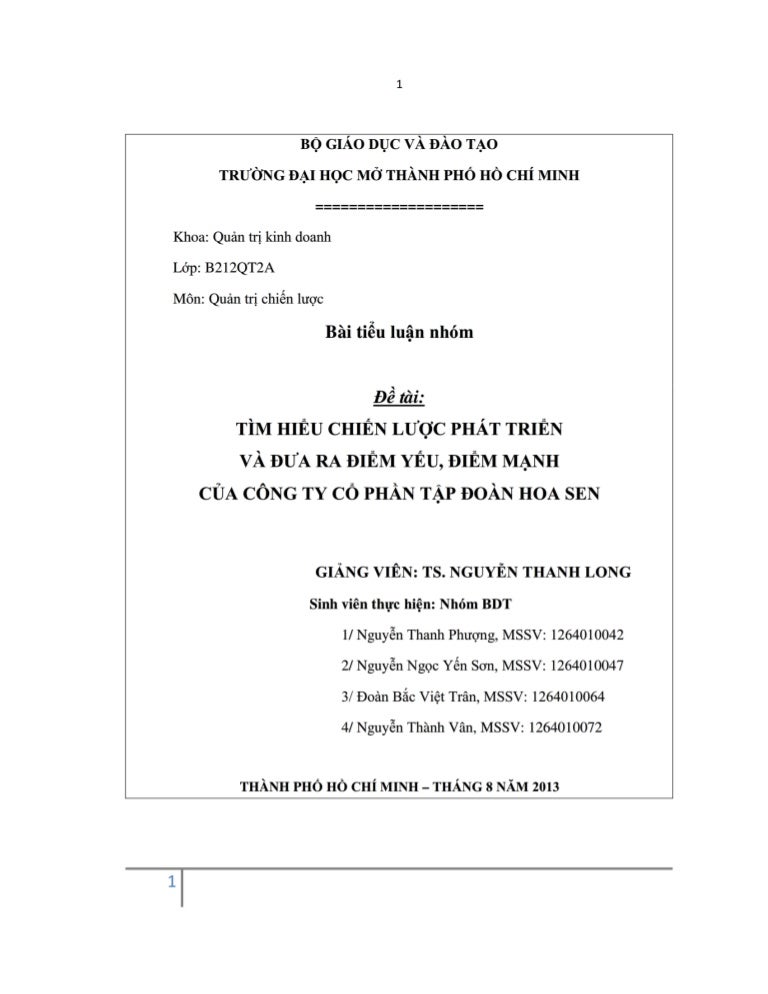 1

BỘ GIÁO DỤC VÀ ĐÀO TẠO

TRƯỜNG ĐẠI HỌC MỞ THÀNH PHỐ HỒ CHÍ MINH

====================

Khoa: Quản trị kinh doanh

Lớp: B212QT2A

Môn: Quản trị chiến lược

Bài tiểu luận nhóm

Đề tài:

TÌM HIỂU CHIẾN LƯỢC PHÁT TRIỂN
VÀ ĐƯA RA ĐIỂM YẾU, ĐIỂM MẠNH
CỦA CÔNG TY CỔ PHẦN TẬP ĐOÀN HOA SEN

GIẢNG VIÊN: TS. NGUYỄN THANH LONG

Sinh viên thực hiện: Nhóm BDT

1/ Nguyễn Thanh Phượng, MSSV: 1264010042

2/ Nguyễn Ngọc Yến Sơn, MSSV: 1264010047

3/ Đoàn Bắc Việt Trân, MSSV: 1264010064

4/ Nguyễn Thành Vân, MSSV: 1264010072

THÀNH PHỐ HỒ CHÍ MINH – THÁNG 8 NĂM 2013

1